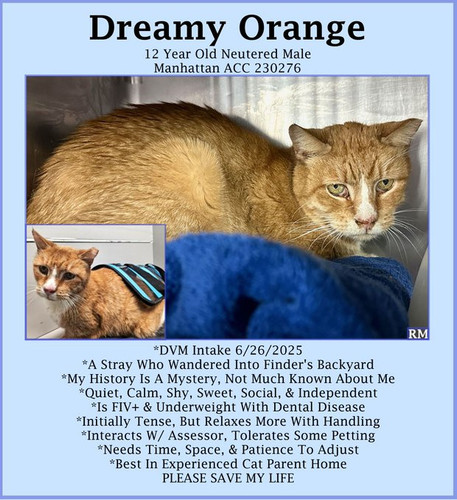 Dreamy Orange
12 Year Old Neutered Male
Manhattan ACC 230276

RM

*DVM Intake 6/26/2025
*A Stray Who Wandered Into Finder's Backyard
*My History Is A Mystery, Not Much Known About Me
*Quiet, Calm, Shy, Sweet, Social, & Independent
*Is FIV+ & Underweight With Dental Disease
*Initially Tense, But Relaxes More With Handling
*Interacts W/ Assessor, Tolerates Some Petting
*Needs Time, Space, & Patience To Adjust
*Best In Experienced Cat Parent Home
PLEASE SAVE MY LIFE